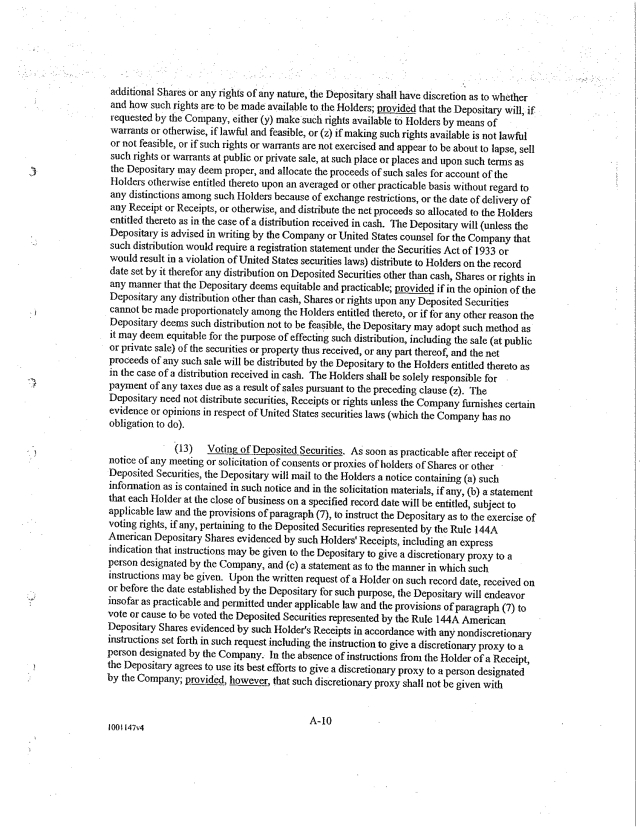 additional Shares or any rights of any nature, the Depositary shall have discretion as to whether and how such rights are to be made available to the Holders; provided that the Depositary will, if requested by the Company, either (y) make such rights available to Holders by means of warrants or otherwise, if lawful and feasible, or (z) if making such rights available is not lawful or not feasible, or if such rights or warrants are not exercised and appear to be about to lapse, sell such rights or warrants at public or private sale, at such place or places and upon such terms as the Depositary may deem proper, and allocate the proceeds of such sales for account of the Holders otherwise entitled thereto upon an averaged or other practicable basis without regard to any distinctions among such Holders because of exchange restrictions, or the date of delivery of any Receipt or Receipts, or otherwise, and distribute the net proceeds so allocated to the Holders entitled thereto as in the case of a distribution received in cash. The Depositary will (unless the Depositary is advised in writing by the Company or United States counsel for the Company that such distribution would require a registration statement under the Securities Act of 1933 or would result in a violation of United States securities laws) distribute to Holders on the record date set by it therefor any distribution on Deposited Securities other than cash, Shares or rights in any manner that the Depositary deems equitable and practicable; provided if in the opinion of the Depositary any distribution other than cash, Shares or rights upon any Deposited Securities cannot be made proportionately among the Holders entitled thereto, or if for any other reason the Depositary deems such distribution not to be feasible, the Depositary may adopt such method as it may deem equitable for the purpose of effecting such distribution, including the sale (at public or private sale) of the securities or property thus received, or any part thereof, and the net proceeds of any such sale will be distributed by the Depositary to the Holders entitled thereto as in the case of a distribution received in cash. The Holders shall be solely responsible for payment of any taxes due as a result of sales pursuant to the preceding clause (z). The Depositary need not distribute securities, Receipts or rights unless the Company furnishes certain evidence or opinions in respect of United States securities laws (which the Company has no obligation to do).

(13) Voting of Deposited Securities. As soon as practicable after receipt of notice of any meeting or solicitation of consents or proxies of holders of Shares or other Deposited Securities, the Depositary will mail to the Holders a notice containing (a) such information as is contained in such notice and in the solicitation materials, if any, (b) a statement that each Holder at the close of business on a specified record date will be entitled, subject to applicable law and the provisions of paragraph (7), to instruct the Depositary as to the exercise of voting rights, if any, pertaining to the Deposited Securities represented by the Rule 144A American Depositary Shares evidenced by such Holders' Receipts, including an express indication that instructions may be given to the Depositary to give a discretionary proxy to a person designated by the Company, and (c) a statement as to the manner in which such instructions may be given. Upon the written request of a Holder on such record date, received on or before the date established by the Depositary for such purpose, the Depositary will endeavor insofar as practicable and permitted under applicable law and the provisions of paragraph (7) to vote or cause to be voted the Deposited Securities represented by the Rule 144A American Depositary Shares evidenced by such Holder's Receipts in accordance with any nondiscretionary instructions set forth in such request including the instruction to give a discretionary proxy to a person designated by the Company. In the absence of instructions from the Holder of a Receipt, the Depositary agrees to use its best efforts to give a discretionary proxy to a person designated by the Company; provided, however, that such discretionary proxy shall not be given with

1001147v4

A-10